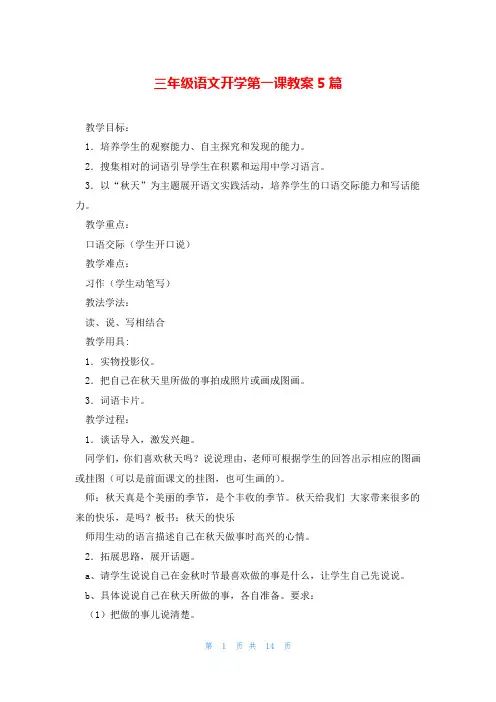 三年级语文开学第一课教案 5 篇

教学目标：

1．培养学生的观察能力、自主探究和发现的能力。

2．搜集相对的词语引导学生在积累和运用中学习语言。

3．以“秋天”为主题展开语文实践活动，培养学生的口语交际能力和写话能力。

教学重点：

口语交际（学生开口说）

教学难点：

习作（学生动笔写）

教法学法：

读、说、写相结合

教学用具：

1．实物投影仪。

2．把自己在秋天里所做的事拍成照片或画成图画。

3．词语卡片。

教学过程：

1．谈话导入，激发兴趣。

同学们，你们喜欢秋天吗？说说理由，老师可根据学生的回答出示相应的图画或挂图（可以是前面课文的挂图，也可生画的）。

师：秋天真是个美丽的季节，是个丰收的季节。秋天给我们 大家带来很多的来的快乐，是吗？板书：秋天的快乐

师用生动的语言描述自己在秋天做事时高兴的心情。

2．拓展思路，展开话题。

a、请学生说说自己在金秋时节最喜欢做的事是什么，让学生自己先说说。

b、具体说说自己在秋天所做的事，各自准备。要求：

（1）把做的事儿说清楚。

第 1 页 共 14 页